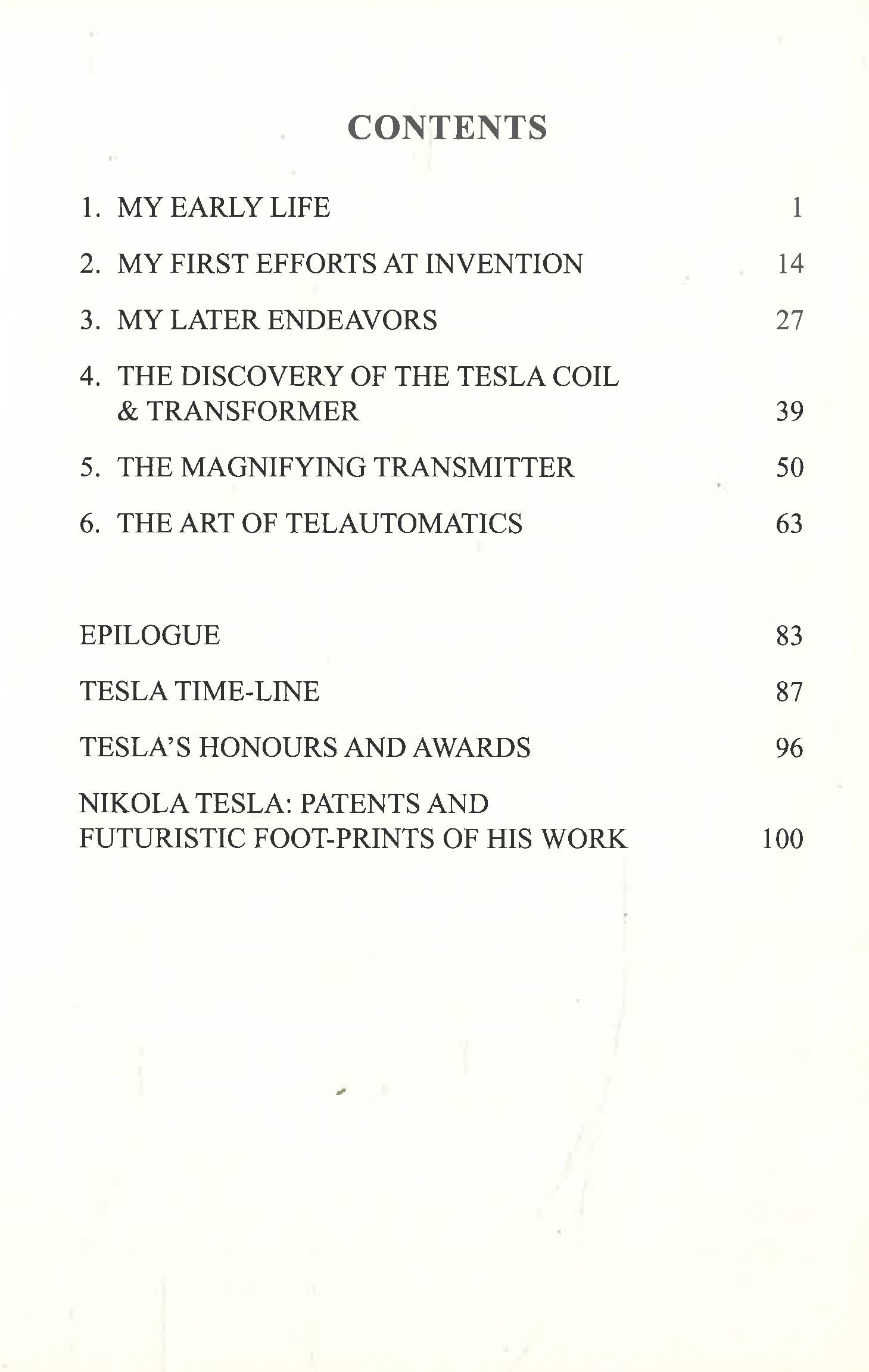 CONTENTS

1. MY EARLY LIFE 1

2. MY FIRST EFFORTS AT INVENTION 14

3. MY LATER ENDEAVORS 27

4. THE DISCOVERY OF THE TESLA COIL & TRANSFORMER 39

5. THE MAGNIFYING TRANSMITTER 50

6. THE ART OF TELAUTOMATICS 63

EPILOGUE 83

TESLA TIME-LINE 87

TESLA'S HONOURS AND AWARDS 96

NIKOLA TESLA: PATENTS AND FUTURISTIC FOOT-PRINTS OF HIS WORK 100